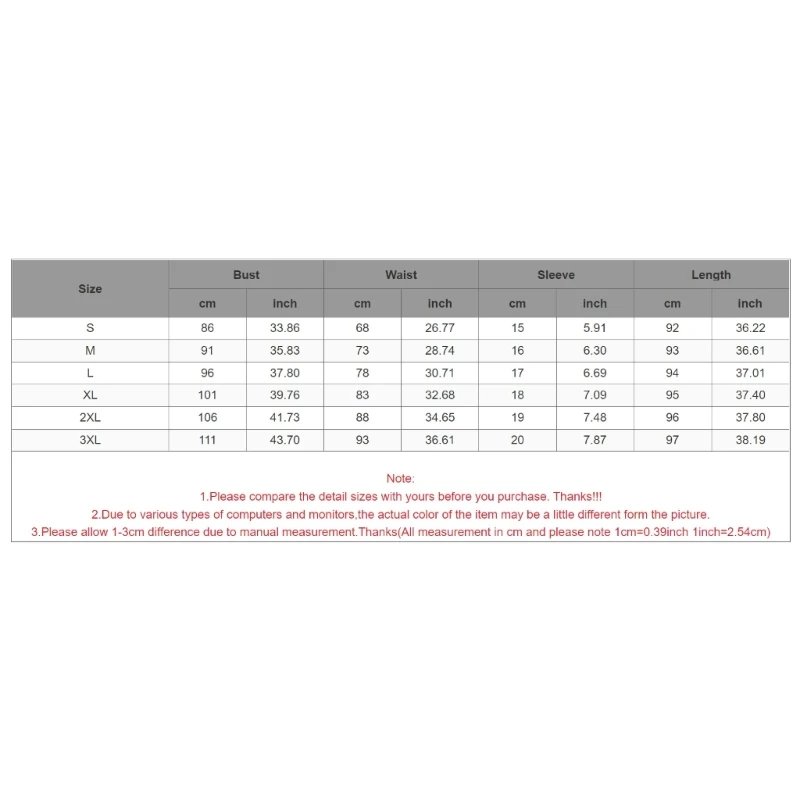 | Size | Bust | | Waist | | Sleeve | | Length | |
|---|---|---|---|---|---|---|---|---|
| | cm | inch | cm | inch | cm | inch | cm | inch |
| S | 86 | 33.86 | 68 | 26.77 | 15 | 5.91 | 92 | 36.22 |
| M | 91 | 35.83 | 73 | 28.74 | 16 | 6.30 | 93 | 36.61 |
| L | 96 | 37.80 | 78 | 30.71 | 17 | 6.69 | 94 | 37.01 |
| XL | 101 | 39.76 | 83 | 32.68 | 18 | 7.09 | 95 | 37.40 |
| 2XL | 106 | 41.73 | 88 | 34.65 | 19 | 7.48 | 96 | 37.80 |
| 3XL | 111 | 43.70 | 93 | 36.61 | 20 | 7.87 | 97 | 38.19 |

Note:
1.Please compare the detail sizes with yours before you purchase. Thanks!!!
2.Due to various types of computers and monitors,the actual color of the item may be a little different form the picture.
3.Please allow 1-3cm difference due to manual measurement.Thanks(All measurement in cm and please note 1cm=0.39inch 1inch=2.54cm)